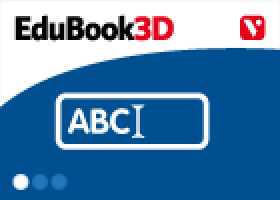 EduBook3D

V

ABC